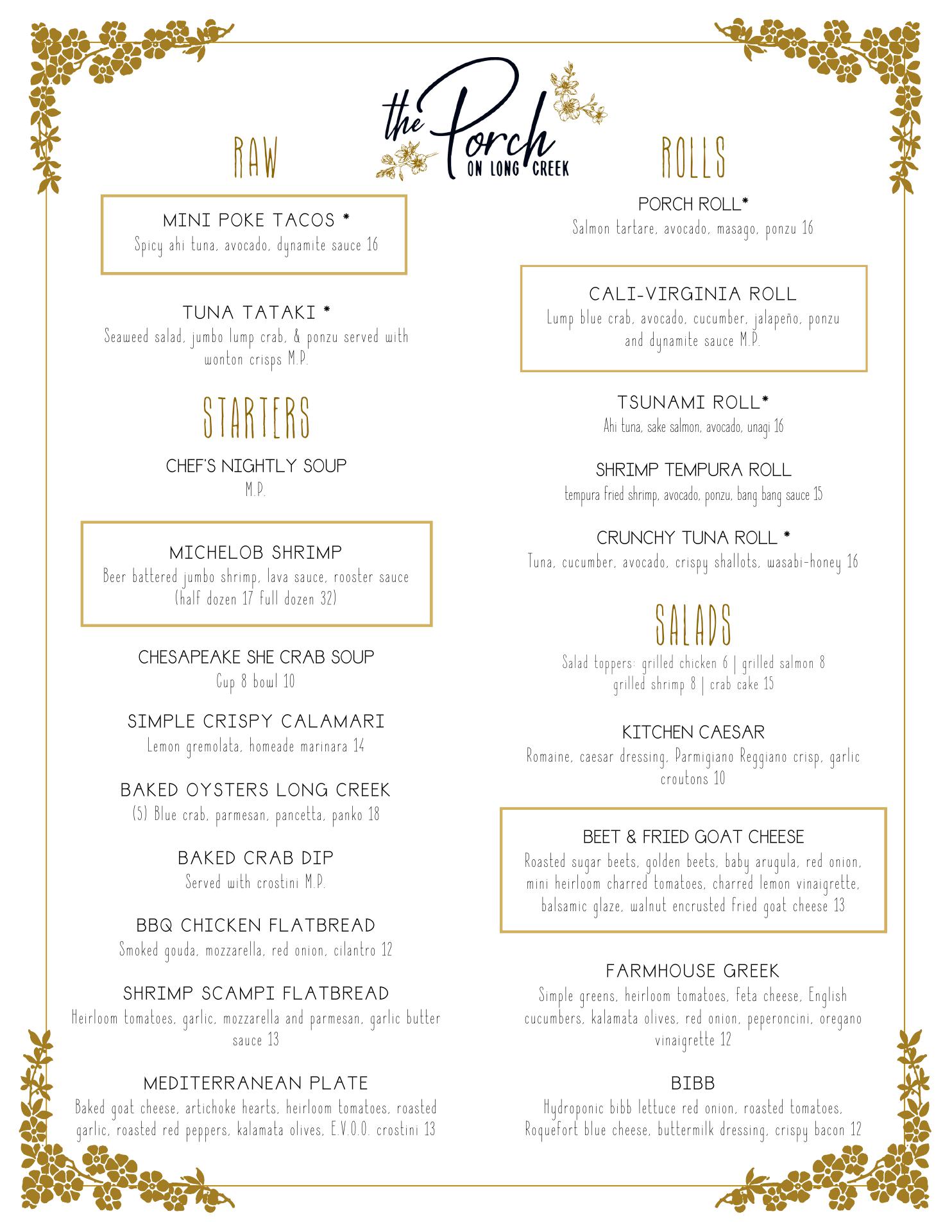 the Porch
ON LONG CREEK

RAW

MINI POKE TACOS *
Spicy ahi tuna, avocado, dynamite sauce 16

TUNA TATAKI *
Seaweed salad, jumbo lump crab, & ponzu served with wonton crisps M.P.

STARTERS

CHEF'S NIGHTLY SOUP
M.P.

MICHELOB SHRIMP
Beer battered jumbo shrimp, lava sauce, rooster sauce (half dozen 17 full dozen 32)

CHESAPEAKE SHE CRAB SOUP
Cup 8 bowl 10

SIMPLE CRISPY CALAMARI
Lemon gremolata, homeade marinara 14

BAKED OYSTERS LONG CREEK
(5) Blue crab, parmesan, pancetta, panko 18

BAKED CRAB DIP
Served with crostini M.P.

BBQ CHICKEN FLATBREAD
Smoked gouda, mozzarella, red onion, cilantro 12

SHRIMP SCAMPI FLATBREAD
Heirloom tomatoes, garlic, mozzarella and parmesan, garlic butter sauce 13

MEDITERRANEAN PLATE
Baked goat cheese, artichoke hearts, heirloom tomatoes, roasted garlic, roasted red peppers, kalamata olives, E.V.O.O. crostini 13

ROLLS

PORCH ROLL*
Salmon tartare, avocado, masago, ponzu 16

CALI-VIRGINIA ROLL
Lump blue crab, avocado, cucumber, jalapeño, ponzu and dynamite sauce M.P.

TSUNAMI ROLL*
Ahi tuna, sake salmon, avocado, unagi 16

SHRIMP TEMPURA ROLL
tempura fried shrimp, avocado, ponzu, bang bang sauce 15

CRUNCHY TUNA ROLL *
Tuna, cucumber, avocado, crispy shallots, wasabi-honey 16

SALADS

Salad toppers: grilled chicken 6 | grilled salmon 8 grilled shrimp 8 | crab cake 15

KITCHEN CAESAR
Romaine, caesar dressing, Parmigiano Reggiano crisp, garlic croutons 10

BEET & FRIED GOAT CHEESE
Roasted sugar beets, golden beets, baby arugula, red onion, mini heirloom charred tomatoes, charred lemon vinaigrette, balsamic glaze, walnut encrusted fried goat cheese 13

FARMHOUSE GREEK
Simple greens, heirloom tomatoes, feta cheese, English cucumbers, kalamata olives, red onion, peperoncini, oregano vinaigrette 12

BIBB
Hydroponic bibb lettuce red onion, roasted tomatoes, Roquefort blue cheese, buttermilk dressing, crispy bacon 12